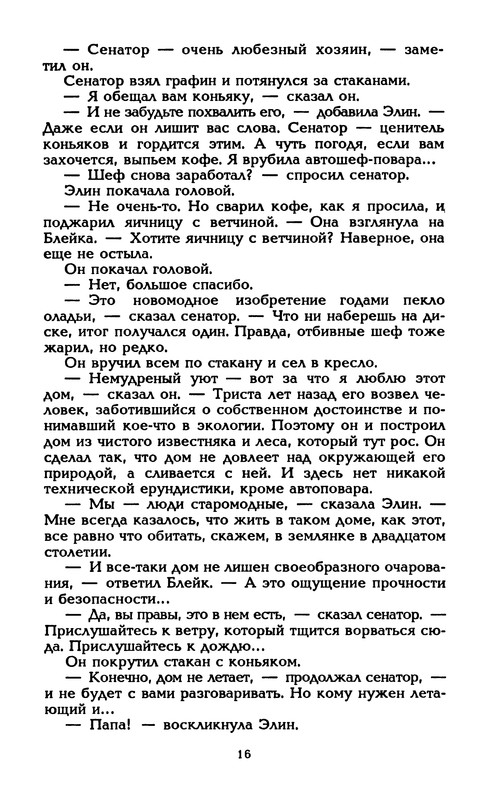 — Сенатор — очень любезный хозяин, — заметил он.

Сенатор взял графин и потянулся за стаканами.

— Я обещал вам коньяку, — сказал он.

— И не забудьте похвалить его, — добавила Элин. — Даже если он лишит вас слова. Сенатор — ценитель коньяков и гордится этим. А чуть погодя, если вам захочется, выпьем кофе. Я врубила автошеф-повара...

— Шеф снова заработал? — спросил сенатор.

Элин покачала головой.

— Не очень-то. Но сварил кофе, как я просила, и поджарил яичницу с ветчиной. — Она взглянула на Блейка. — Хотите яичницу с ветчиной? Наверное, она еще не остыла.

Он покачал головой.

— Нет, большое спасибо.

— Это новомодное изобретение годами пекло оладьи, — сказал сенатор. — Что ни наберешь на диске, итог получался один. Правда, отбивные шеф тоже жарил, но редко.

Он вручил всем по стакану и сел в кресло.

— Немудреный уют — вот за что я люблю этот дом, — сказал он. — Триста лет назад его возвел человек, заботившийся о собственном достоинстве и понимавший кое-что в экологии. Поэтому он и построил дом из чистого известняка и леса, который тут рос. Он сделал так, что дом не довлеет над окружающей его природой, а сливается с ней. И здесь нет никакой технической ерундистики, кроме автоповара.

— Мы — люди старомодные, — сказала Элин. — Мне всегда казалось, что жить в таком доме, как этот, все равно что обитать, скажем, в землянке в двадцатом столетии.

— И все-таки дом не лишен своеобразного очарования, — ответил Блейк. — А это ощущение прочности и безопасности...

— Да, вы правы, это в нем есть, — сказал сенатор. — Прислушайтесь к ветру, который тщится ворваться сюда. Прислушайтесь к дождю...

Он покрутил стакан с коньяком.

— Конечно, дом не летает, — продолжал сенатор, — и не будет с вами разговаривать. Но кому нужен летающий и...

— Папа! — воскликнула Элин.

16